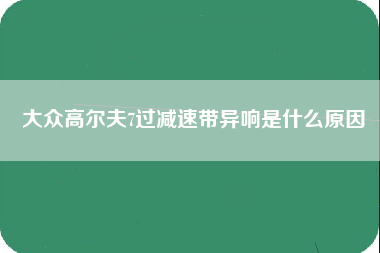 大众高尔夫7过减速带异响是什么原因